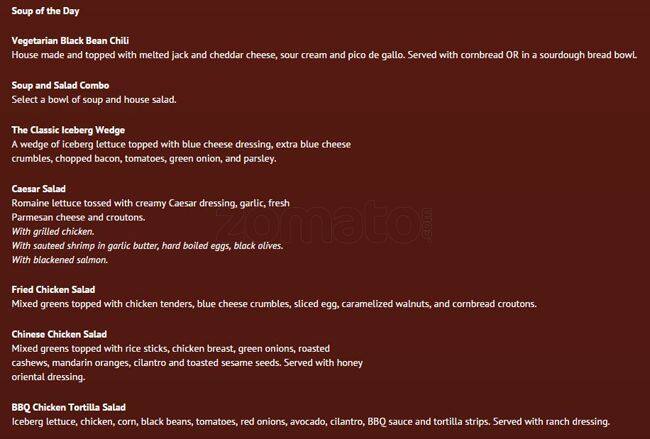 Soup of the Day

Vegetarian Black Bean Chili
House made and topped with melted jack and cheddar cheese, sour cream and pico de gallo. Served with cornbread OR in a sourdough bread bowl.

Soup and Salad Combo
Select a bowl of soup and house salad.

The Classic Iceberg Wedge
A wedge of iceberg lettuce topped with blue cheese dressing, extra blue cheese crumbles, chopped bacon, tomatoes, green onion, and parsley.

Caesar Salad
Romaine lettuce tossed with creamy Caesar dressing, garlic, fresh Parmesan cheese and croutons.
With grilled chicken.
With sauteed shrimp in garlic butter, hard boiled eggs, black olives.
With blackened salmon.

Fried Chicken Salad
Mixed greens topped with chicken tenders, blue cheese crumbles, sliced egg, caramelized walnuts, and cornbread croutons.

Chinese Chicken Salad
Mixed greens topped with rice sticks, chicken breast, green onions, roasted cashews, mandarin oranges, cilantro and toasted sesame seeds. Served with honey oriental dressing.

BBQ Chicken Tortilla Salad
Iceberg lettuce, chicken, corn, black beans, tomatoes, red onions, avocado, cilantro, BBQ sauce and tortilla strips. Served with ranch dressing.

zomato.com